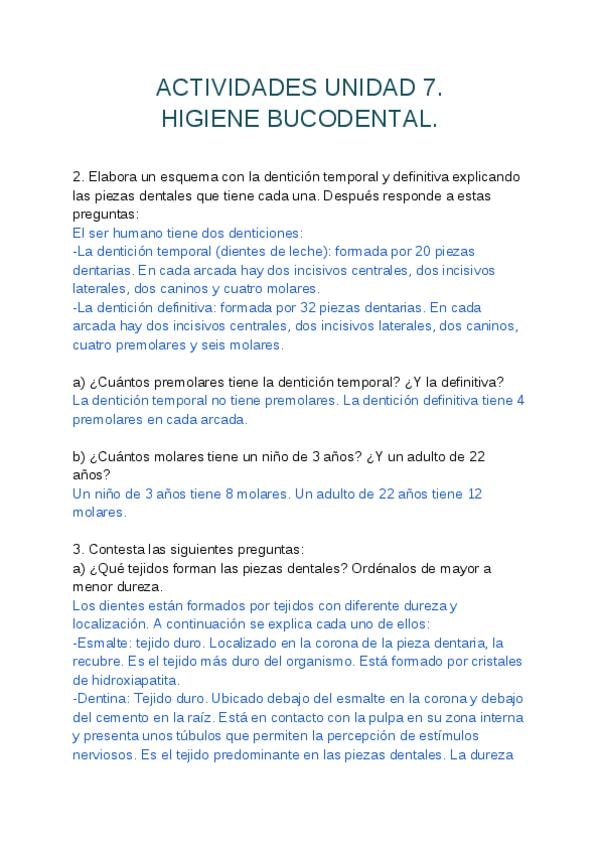 ACTIVIDADES UNIDAD 7.
HIGIENE BUCODENTAL.

2. Elabora un esquema con la dentición temporal y definitiva explicando las piezas dentales que tiene cada una. Después responde a estas preguntas:
El ser humano tiene dos denticiones:
-La dentición temporal (dientes de leche): formada por 20 piezas dentarias. En cada arcada hay dos incisivos centrales, dos incisivos laterales, dos caninos y cuatro molares.
-La dentición definitiva: formada por 32 piezas dentarias. En cada arcada hay dos incisivos centrales, dos incisivos laterales, dos caninos, cuatro premolares y seis molares.

a) ¿Cuántos premolares tiene la dentición temporal? ¿Y la definitiva?
La dentición temporal no tiene premolares. La dentición definitiva tiene 4 premolares en cada arcada.

b) ¿Cuántos molares tiene un niño de 3 años? ¿Y un adulto de 22 años?
Un niño de 3 años tiene 8 molares. Un adulto de 22 años tiene 12 molares.

3. Contesta las siguientes preguntas:
a) ¿Qué tejidos forman las piezas dentales? Ordénalos de mayor a menor dureza.
Los dientes están formados por tejidos con diferente dureza y localización. A continuación se explica cada uno de ellos:
-Esmalte: tejido duro. Localizado en la corona de la pieza dentaria, la recubre. Es el tejido más duro del organismo. Está formado por cristales de hidroxiapatita.
-Dentina: Tejido duro. Ubicado debajo del esmalte en la corona y debajo del cemento en la raíz. Está en contacto con la pulpa en su zona interna y presenta unos túbulos que permiten la percepción de estímulos nerviosos. Es el tejido predominante en las piezas dentales. La dureza